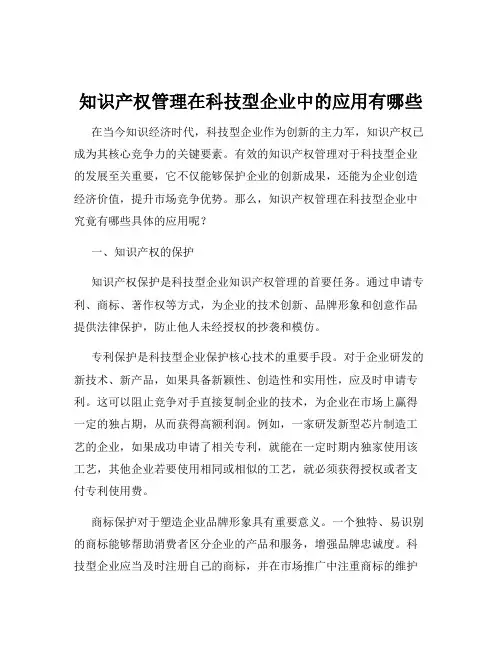 知识产权管理在科技型企业中的应用有哪些

在当今知识经济时代，科技型企业作为创新的主力军，知识产权已成为其核心竞争力的关键要素。有效的知识产权管理对于科技型企业的发展至关重要，它不仅能够保护企业的创新成果，还能为企业创造经济价值，提升市场竞争优势。那么，知识产权管理在科技型企业中究竟有哪些具体的应用呢？

一、知识产权的保护

知识产权保护是科技型企业知识产权管理的首要任务。通过申请专利、商标、著作权等方式，为企业的技术创新、品牌形象和创意作品提供法律保护，防止他人未经授权的抄袭和模仿。

专利保护是科技型企业保护核心技术的重要手段。对于企业研发的新技术、新产品，如果具备新颖性、创造性和实用性，应及时申请专利。这可以阻止竞争对手直接复制企业的技术，为企业在市场上赢得一定的独占期，从而获得高额利润。例如，一家研发新型芯片制造工艺的企业，如果成功申请了相关专利，就能在一定时期内独家使用该工艺，其他企业若要使用相同或相似的工艺，就必须获得授权或者支付专利使用费。

商标保护对于塑造企业品牌形象具有重要意义。一个独特、易识别的商标能够帮助消费者区分企业的产品和服务，增强品牌忠诚度。科技型企业应当及时注册自己的商标，并在市场推广中注重商标的维护